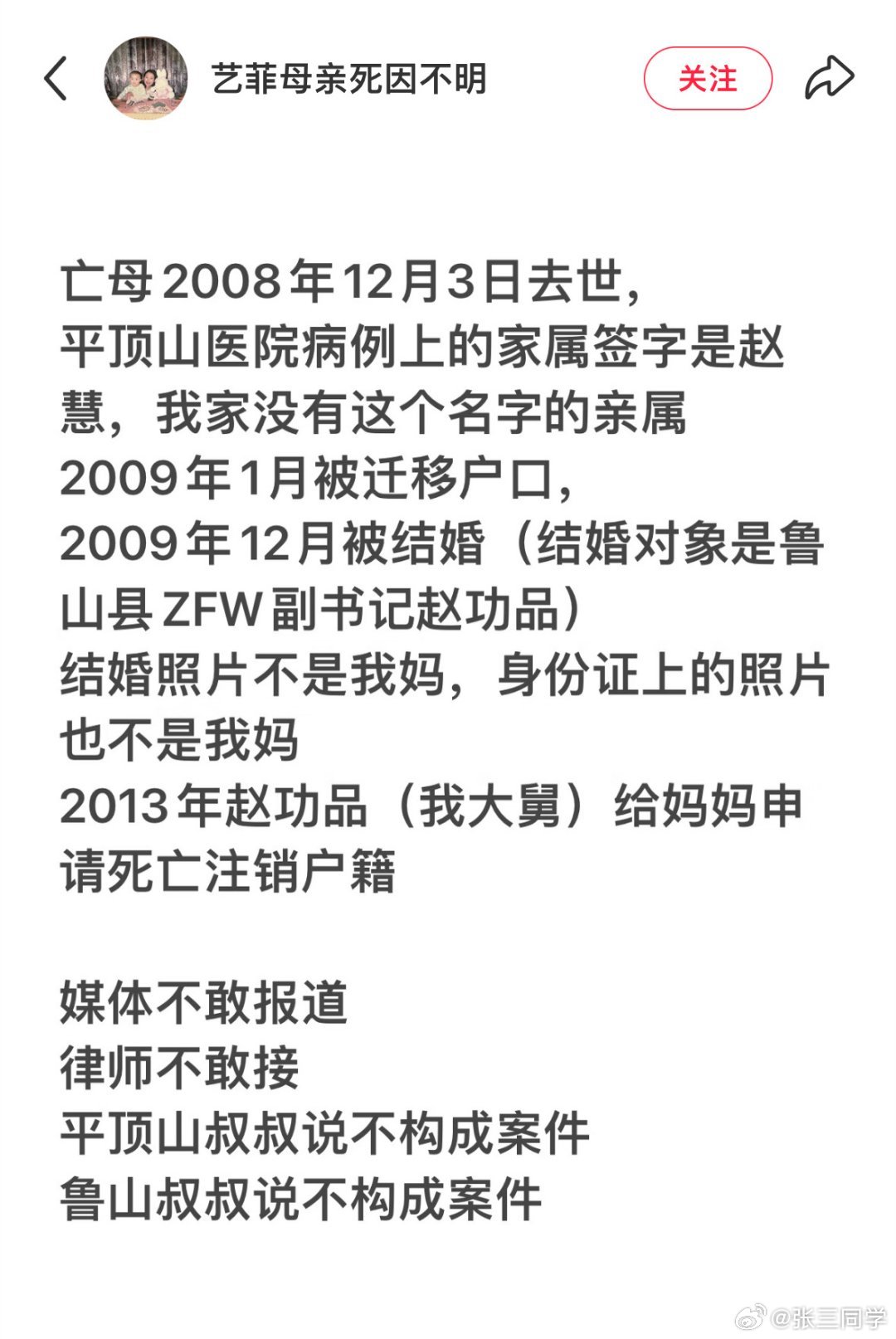 艺菲母亲死因不明

关注

亡母2008年12月3日去世，
平顶山医院病例上的家属签字是赵慧，我家没有这个名字的亲属
2009年1月被迁移户口，
2009年12月被结婚（结婚对象是鲁山县ZFW副书记赵功品）
结婚照片不是我妈，身份证上的照片也不是我妈
2013年赵功品（我大舅）给妈妈申请死亡注销户籍

媒体不敢报道
律师不敢接
平顶山叔叔说不构成案件
鲁山叔叔说不构成案件

@张三同学